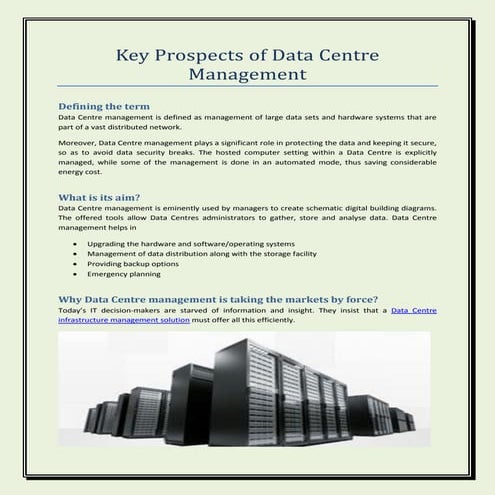 Key Prospects of Data Centre Management

Defining the term
Data Centre management is defined as management of large data sets and hardware systems that are part of a vast distributed network.

Moreover, Data Centre management plays a significant role in protecting the data and keeping it secure, so as to avoid data security breaks. The hosted computer setting within a Data Centre is explicitly managed, while some of the management is done in an automated mode, thus saving considerable energy cost.

What is its aim?
Data Centre management is eminently used by managers to create schematic digital building diagrams. The offered tools allow Data Centres administrators to gather, store and analyse data. Data Centre management helps in

• Upgrading the hardware and software/operating systems
• Management of data distribution along with the storage facility
• Providing backup options
• Emergency planning

Why Data Centre management is taking the markets by force?
Today's IT decision-makers are starved of information and insight. They insist that a Data Centre infrastructure management solution must offer all this efficiently.